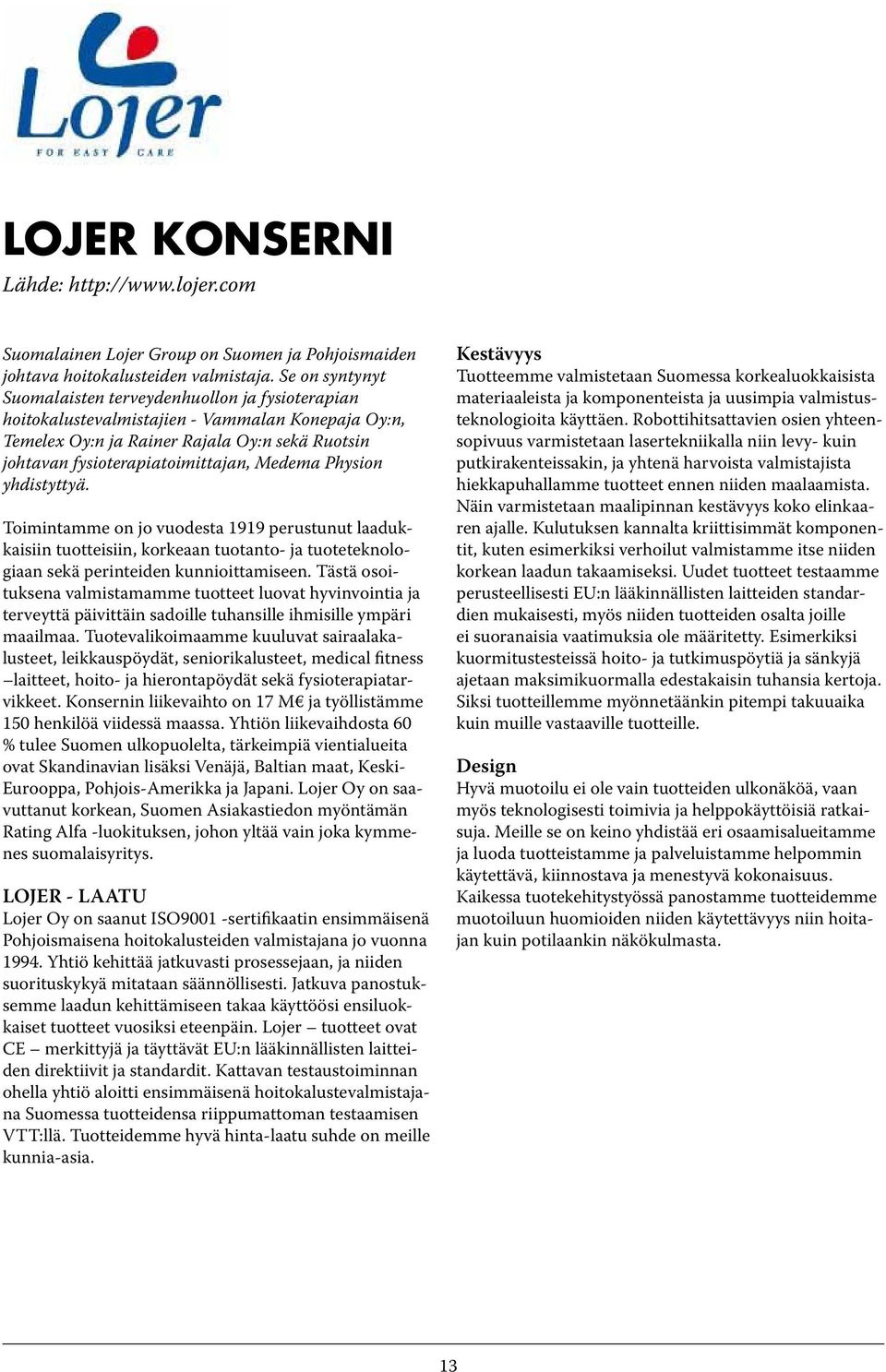 Lojer
FOR EASY CARE

LOJER KONSERNI
Lähde: http://www.lojer.com

Suomalainen Lojer Group on Suomen ja Pohjoismaiden johtava hoitokalusteiden valmistaja. Se on syntynyt Suomalaisten terveydenhuollon ja fysioterapian hoitokalustevalmistajien - Vammalan Konepaja Oy:n, Temelex Oy:n ja Rainer Rajala Oy:n sekä Ruotsin johtavan fysioterapiatoimittajan, Medema Physion yhdistyttyä.

Toimintamme on jo vuodesta 1919 perustunut laadukkaisiin tuotteisiin, korkeaan tuotanto- ja tuoteteknologiaan sekä perinteiden kunnioittamiseen. Tästä osoituksena valmistamamme tuotteet luovat hyvinvointia ja terveyttä päivittäin sadoille tuhansille ihmisille ympäri maailmaa. Tuotevalikoimaamme kuuluvat sairaalakalusteet, leikkauspöydät, seniorikalusteet, medical fitness –laitteet, hoito- ja hierontapöydät sekä fysioterapiatarvikkeet. Konsernin liikevaihto on 17 M€ ja työllistämme 150 henkilöä viidessä maassa. Yhtiön liikevaihdosta 60 % tulee Suomen ulkopuolelta, tärkeimpiä vientialueita ovat Skandinavian lisäksi Venäjä, Baltian maat, Keski-Eurooppa, Pohjois-Amerikka ja Japani. Lojer Oy on saavuttanut korkean, Suomen Asiakastiedon myöntämän Rating Alfa -luokituksen, johon yltää vain joka kymmenes suomalaisyritys.

LOJER - LAATU
Lojer Oy on saanut ISO9001 -sertifikaatin ensimmäisenä Pohjoismaisena hoitokalusteiden valmistajana jo vuonna 1994. Yhtiö kehittää jatkuvasti prosessejaan, ja niiden suorituskykyä mitataan säännöllisesti. Jatkuva panostuksemme laadun kehittämiseen takaa käyttöösi ensiluokkaiset tuotteet vuosiksi eteenpäin. Lojer – tuotteet ovat CE – merkittyjä ja täyttävät EU:n lääkinnällisten laitteiden direktiivit ja standardit. Kattavan testaustoiminnan ohella yhtiö aloitti ensimmäisenä hoitokalustevalmistajana Suomessa tuotteidensa riippumattoman testaamisen VTT:llä. Tuotteidemme hyvä hinta-laatu suhde on meille kunnia-asia.

Kestävyys
Tuotteemme valmistetaan Suomessa korkealuokkaisista materiaaleista ja komponenteista ja uusimpia valmistusteknologioita käyttäen. Robottihitsattavien osien yhteensopivuus varmistetaan lasertekniikalla niin levy- kuin putkirakenteissakin, ja yhtenä harvoista valmistajista hiekkapuhallamme tuotteet ennen niiden maalaamista. Näin varmistetaan maalipinnan kestävyys koko elinkaaren ajalle. Kulutuksen kannalta kriittisimmät komponentit, kuten esimerkiksi verhoilut valmistamme itse niiden korkean laadun takaamiseksi. Uudet tuotteet testaamme perusteellisesti EU:n lääkinnällisten laitteiden standardien mukaisesti, myös niiden tuotteiden osalta joille ei suoranaisia vaatimuksia ole määritetty. Esimerkiksi kuormitustesteissä hoito- ja tutkimuspöytiä ja sänkyjä ajetaan maksimikuormalla edestakaisin tuhansia kertoja. Siksi tuotteillemme myönnetäänkin pitempi takuuaika kuin muille vastaaville tuotteille.

Design
Hyvä muotoilu ei ole vain tuotteiden ulkonäköä, vaan myös teknologisesti toimivia ja helppokäyttöisiä ratkaisuja. Meille se on keino yhdistää eri osaamisalueitamme ja luoda tuotteistamme ja palveluistamme helpommin käytettävä, kiinnostava ja menestyvä kokonaisuus. Kaikessa tuotekehitystyössä panostamme tuotteidemme muotoiluun huomioiden niiden käytettävyys niin hoitajan kuin potilaankin näkökulmasta.

13